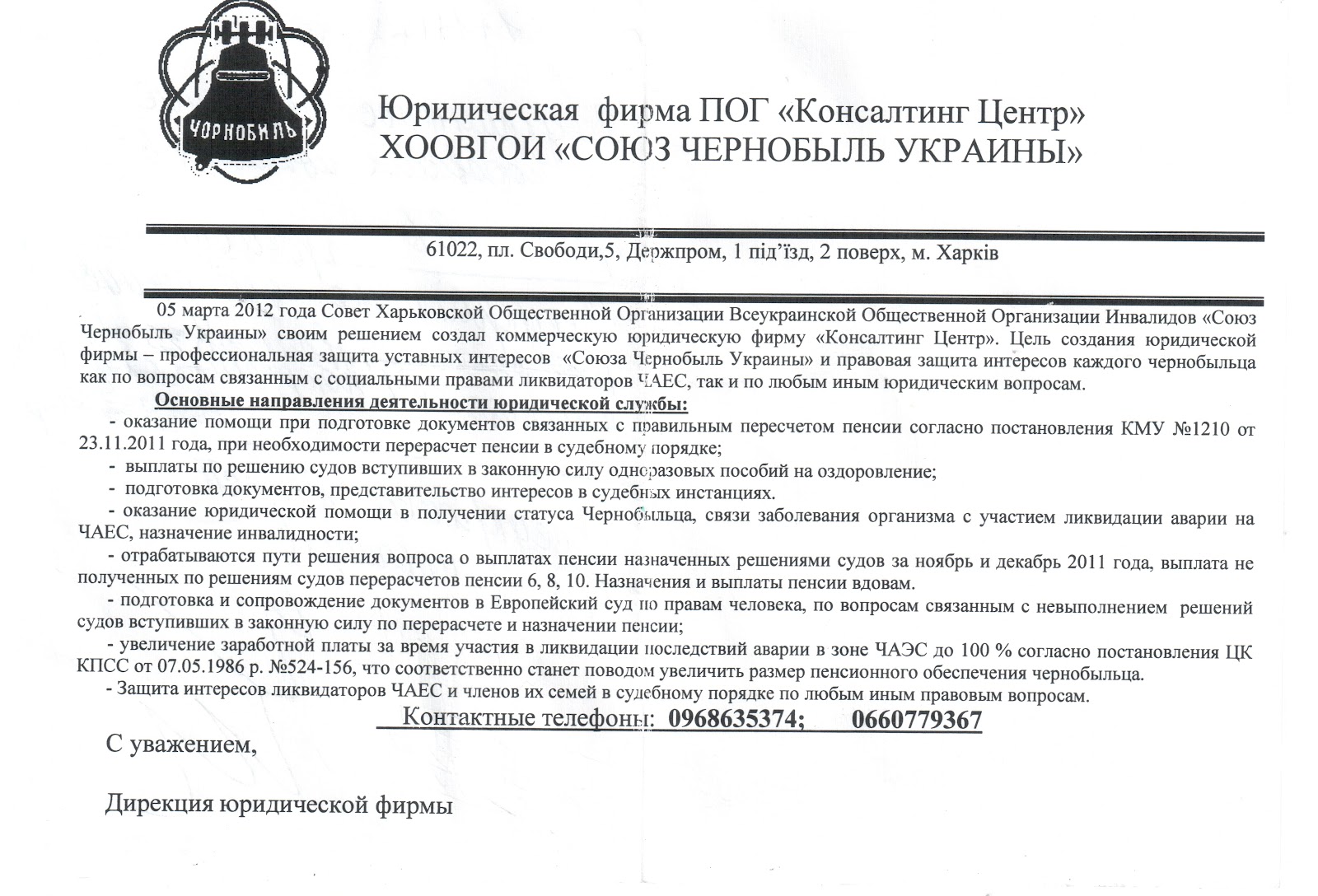 ЧОРНОБИЛЬ

Юридическая фирма ПОГ «Консалтинг Центр»
ХООВГОИ «СОЮЗ ЧЕРНОБЫЛЬ УКРАИНЫ»

61022, пл. Свободи,5, Держпром, 1 під'їзд, 2 поверх, м. Харків

05 марта 2012 года Совет Харьковской Общественной Организации Всеукраинской Общественной Организации Инвалидов «Союз Чернобыль Украины» своим решением создал коммерческую юридическую фирму «Консалтинг Центр». Цель создания юридической фирмы – профессиональная защита уставных интересов «Союза Чернобыль Украины» и правовая защита интересов каждого чернобыльца как по вопросам связанным с социальными правами ликвидаторов ЧАЕС, так и по любым иным юридическим вопросам.

Основные направления деятельности юридической службы:

- оказание помощи при подготовке документов связанных с правильным пересчетом пенсии согласно постановления КМУ №1210 от 23.11.2011 года, при необходимости перерасчет пенсии в судебному порядке;

- выплаты по решению судов вступивших в законную силу одноразовых пособий на оздоровление;

- подготовка документов, представительство интересов в судебных инстанциях.

- оказание юридической помощи в получении статуса Чернобыльца, связи заболевания организма с участием ликвидации аварии на ЧАЕС, назначение инвалидности;

- отрабатываются пути решения вопроса о выплатах пенсии назначенных решениями судов за ноябрь и декабрь 2011 года, выплата не полученных по решениям судов перерасчетов пенсии 6, 8, 10. Назначения и выплаты пенсии вдовам.

- подготовка и сопровождение документов в Европейский суд по правам человека, по вопросам связанным с невыполнением решений судов вступивших в законную силу по перерасчете и назначении пенсии;

- увеличение заработной платы за время участия в ликвидации последствий аварии в зоне ЧАЭС до 100 % согласно постановления ЦК КПСС от 07.05.1986 р. №524-156, что соответственно станет поводом увеличить размер пенсионного обеспечения чернобыльца.

- Защита интересов ликвидаторов ЧАЕС и членов их семей в судебному порядке по любым иным правовым вопросам.

Контактные телефоны: 0968635374; 0660779367

С уважением,

Дирекция юридической фирмы